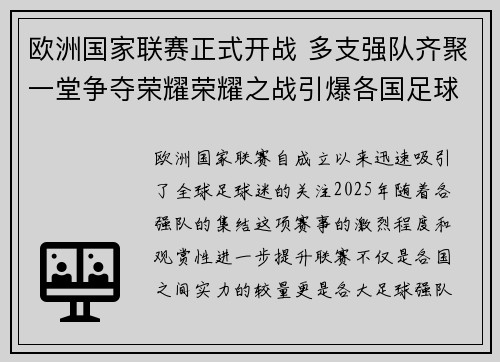 欧洲国家联赛正式开战 多支强队齐聚一堂争夺荣耀荣耀之战引爆各国足球

欧洲国家联赛自成立以来迅速吸引了全球足球迷的关注2025年随着各强队的集结这项赛事的激烈程度和观赏性进一步提升联赛不仅是各国之间实力的较量更是各大足球强队